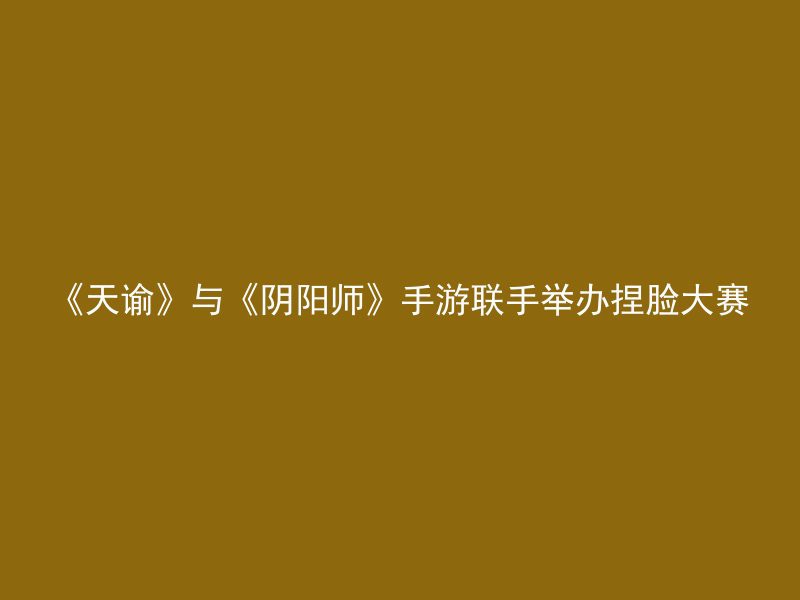 《天谕》与《阴阳师》手游联手举办捏脸大赛